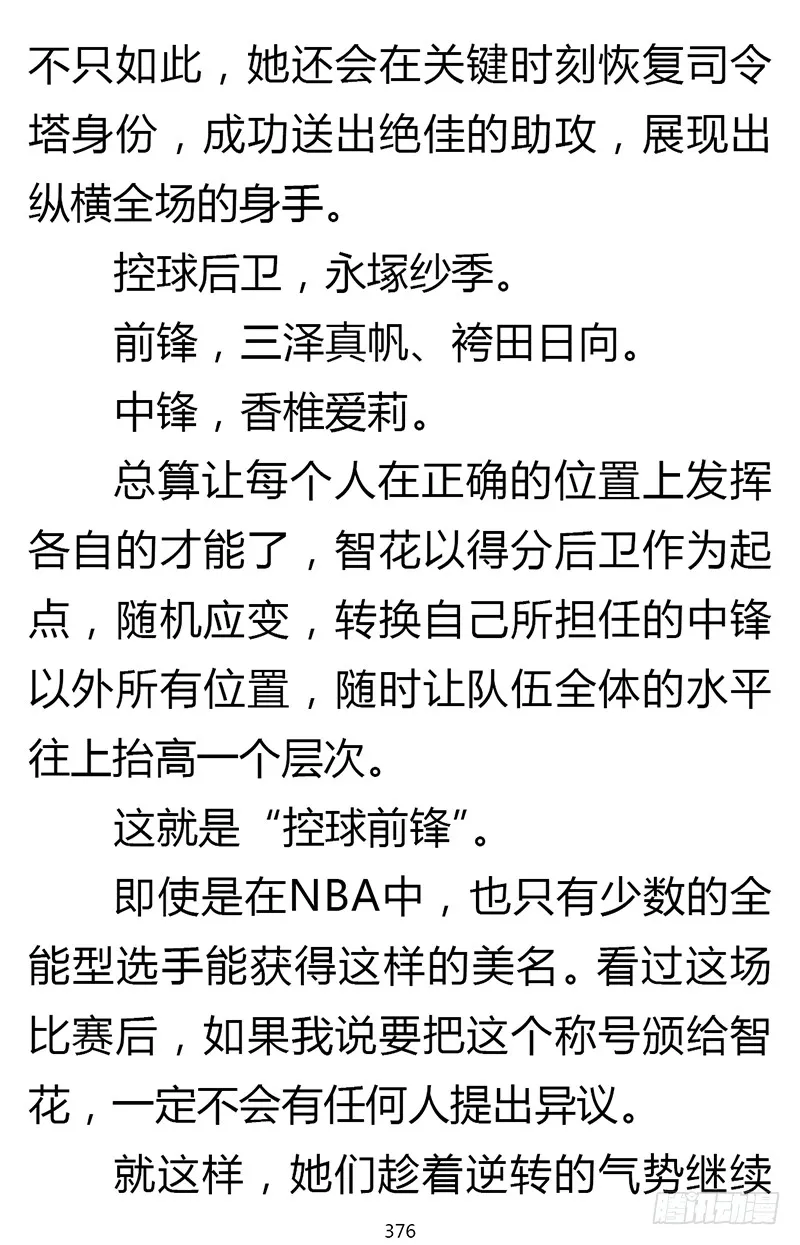 不只如此，她还会在关键时刻恢复司令塔身份，成功送出绝佳的助攻，展现出纵横全场的身手。

控球后卫，永塚纱季。

前锋，三泽真帆、袴田日向。

中锋，香椎爱莉。

总算让每个人在正确的位置上发挥各自的才能了，智花以得分后卫作为起点，随机应变，转换自己所担任的中锋以外所有位置，随时让队伍全体的水平往上抬高一个层次。

这就是“控球前锋”。

即使是在NBA中，也只有少数的全能型选手能获得这样的美名。看过这场比赛后，如果我说要把这个称号颁给智花，一定不会有任何人提出异议。

就这样，她们趁着逆转的气势继续

376

腾讯动漫